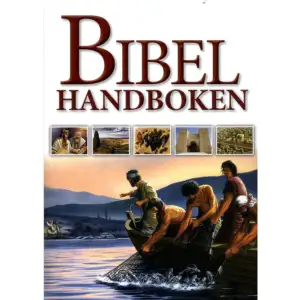 BIBEL
HANDBOKEN